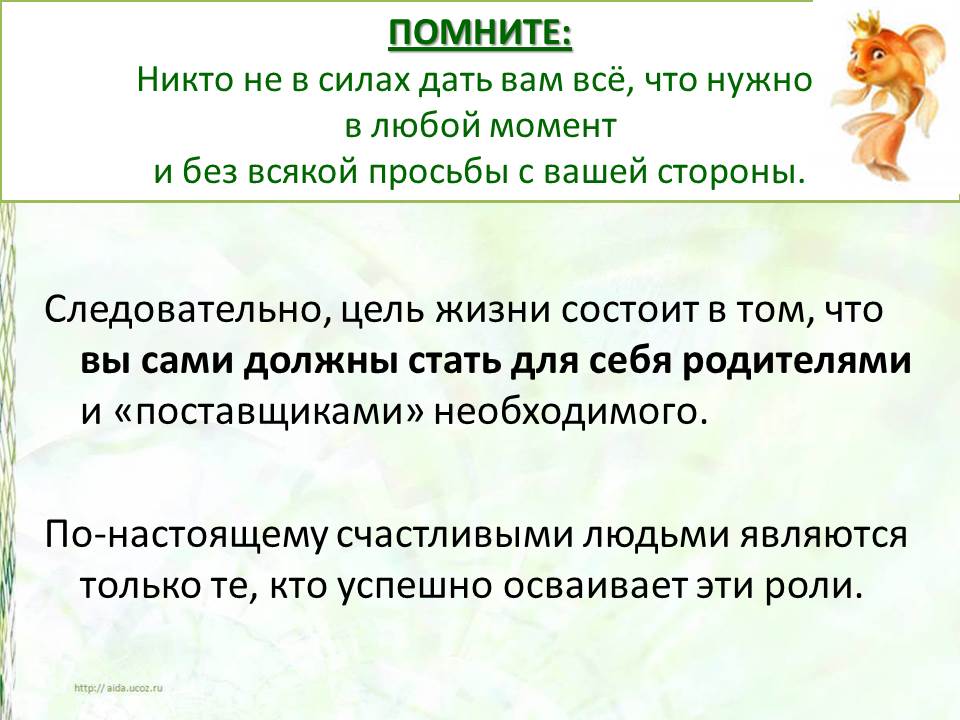 ПОМНИТЕ:
Никто не в силах дать вам всё, что нужно в любой момент и без всякой просьбы с вашей стороны.

Следовательно, цель жизни состоит в том, что вы сами должны стать для себя родителями и «поставщиками» необходимого.

По-настоящему счастливыми людьми являются только те, кто успешно осваивает эти роли.

http://aida.ucoz.ru